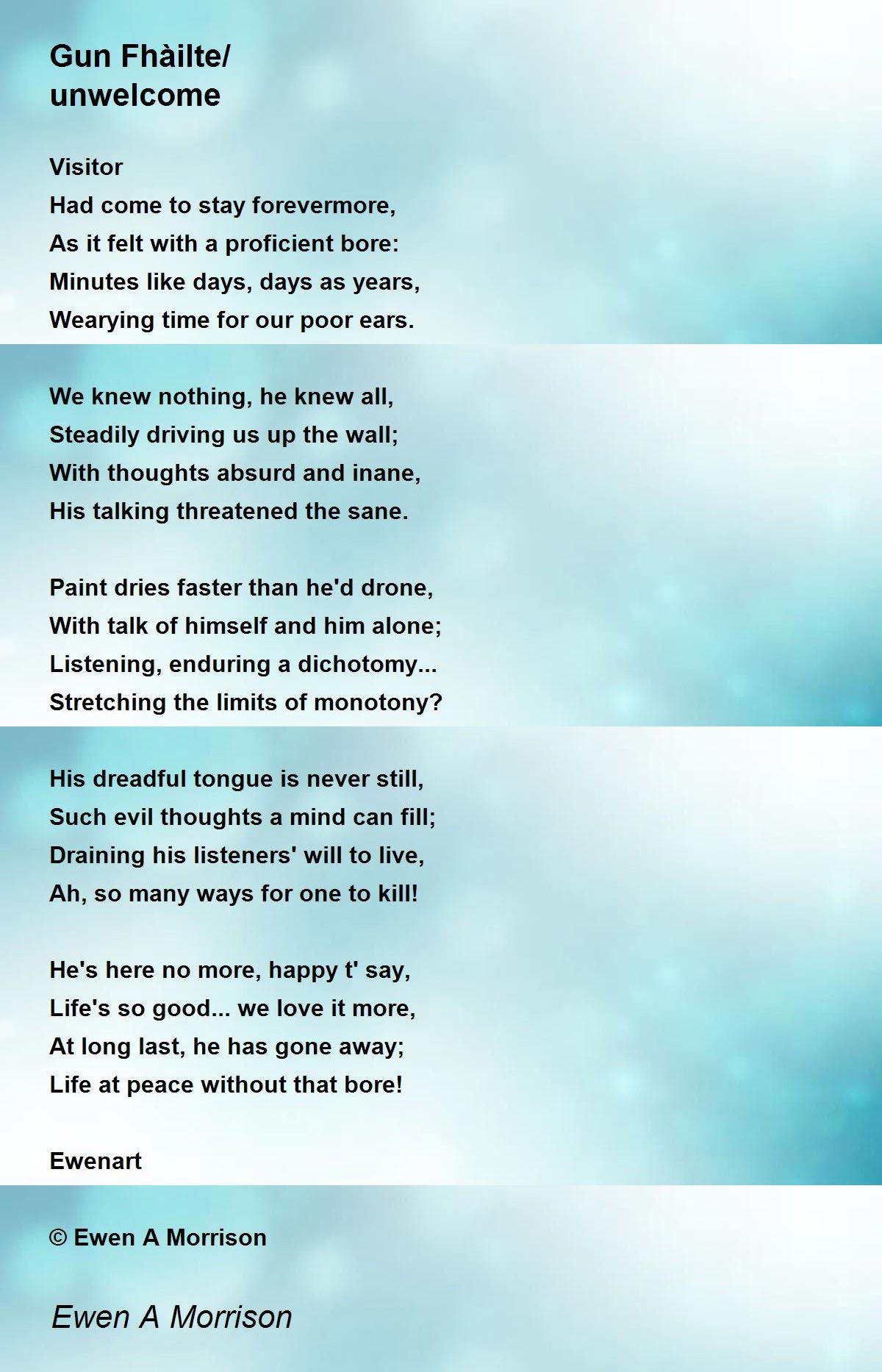 Gun Fhàilte/
unwelcome

Visitor
Had come to stay forevermore,
As it felt with a proficient bore:
Minutes like days, days as years,
Wearying time for our poor ears.

We knew nothing, he knew all,
Steadily driving us up the wall;
With thoughts absurd and inane,
His talking threatened the sane.

Paint dries faster than he'd drone,
With talk of himself and him alone;
Listening, enduring a dichotomy...
Stretching the limits of monotony?

His dreadful tongue is never still,
Such evil thoughts a mind can fill;
Draining his listeners' will to live,
Ah, so many ways for one to kill!

He's here no more, happy t' say,
Life's so good... we love it more,
At long last, he has gone away;
Life at peace without that bore!

Ewenart

© Ewen A Morrison

Ewen A Morrison